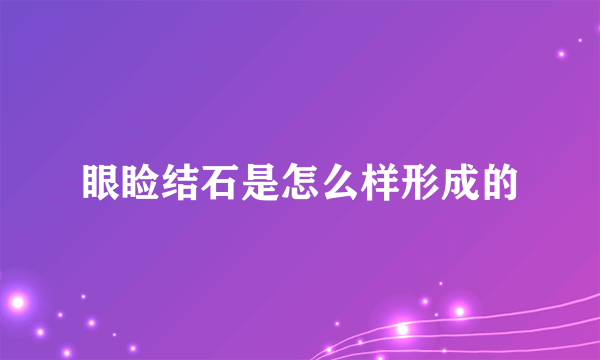 眼睑结石是怎么样形成的